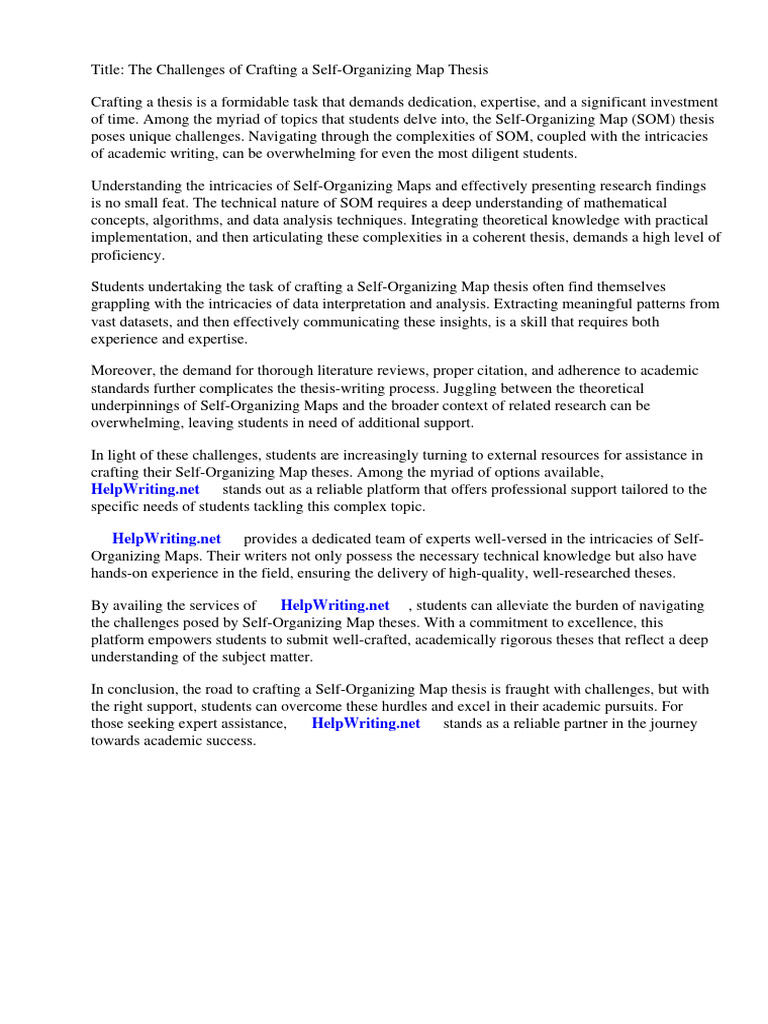 Title: The Challenges of Crafting a Self-Organizing Map Thesis

Crafting a thesis is a formidable task that demands dedication, expertise, and a significant investment of time. Among the myriad of topics that students delve into, the Self-Organizing Map (SOM) thesis poses unique challenges. Navigating through the complexities of SOM, coupled with the intricacies of academic writing, can be overwhelming for even the most diligent students.

Understanding the intricacies of Self-Organizing Maps and effectively presenting research findings is no small feat. The technical nature of SOM requires a deep understanding of mathematical concepts, algorithms, and data analysis techniques. Integrating theoretical knowledge with practical implementation, and then articulating these complexities in a coherent thesis, demands a high level of proficiency.

Students undertaking the task of crafting a Self-Organizing Map thesis often find themselves grappling with the intricacies of data interpretation and analysis. Extracting meaningful patterns from vast datasets, and then effectively communicating these insights, is a skill that requires both experience and expertise.

Moreover, the demand for thorough literature reviews, proper citation, and adherence to academic standards further complicates the thesis-writing process. Juggling between the theoretical underpinnings of Self-Organizing Maps and the broader context of related research can be overwhelming, leaving students in need of additional support.

In light of these challenges, students are increasingly turning to external resources for assistance in crafting their Self-Organizing Map theses. Among the myriad of options available, HelpWriting.net stands out as a reliable platform that offers professional support tailored to the specific needs of students tackling this complex topic.

HelpWriting.net provides a dedicated team of experts well-versed in the intricacies of Self-Organizing Maps. Their writers not only possess the necessary technical knowledge but also have hands-on experience in the field, ensuring the delivery of high-quality, well-researched theses.

By availing the services of HelpWriting.net , students can alleviate the burden of navigating the challenges posed by Self-Organizing Map theses. With a commitment to excellence, this platform empowers students to submit well-crafted, academically rigorous theses that reflect a deep understanding of the subject matter.

In conclusion, the road to crafting a Self-Organizing Map thesis is fraught with challenges, but with the right support, students can overcome these hurdles and excel in their academic pursuits. For those seeking expert assistance, HelpWriting.net stands as a reliable partner in the journey towards academic success.